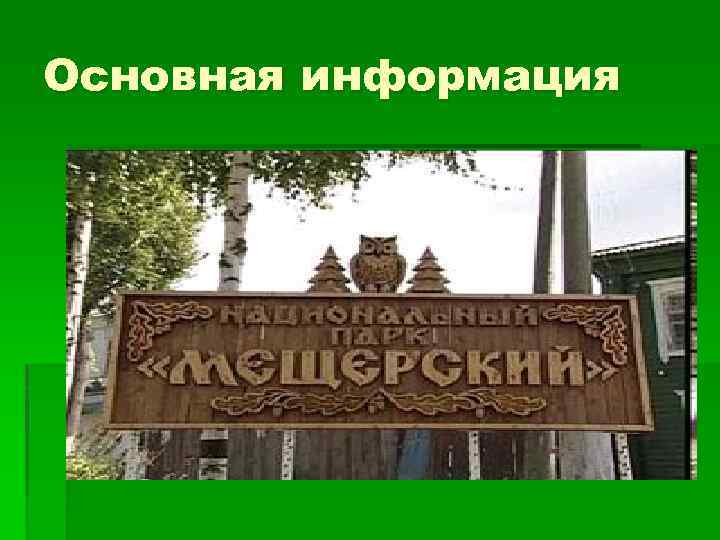 Основная информация

НАЦИОНАЛЬНЫЙ ПАРК «МЕЩЕРСКИЙ»